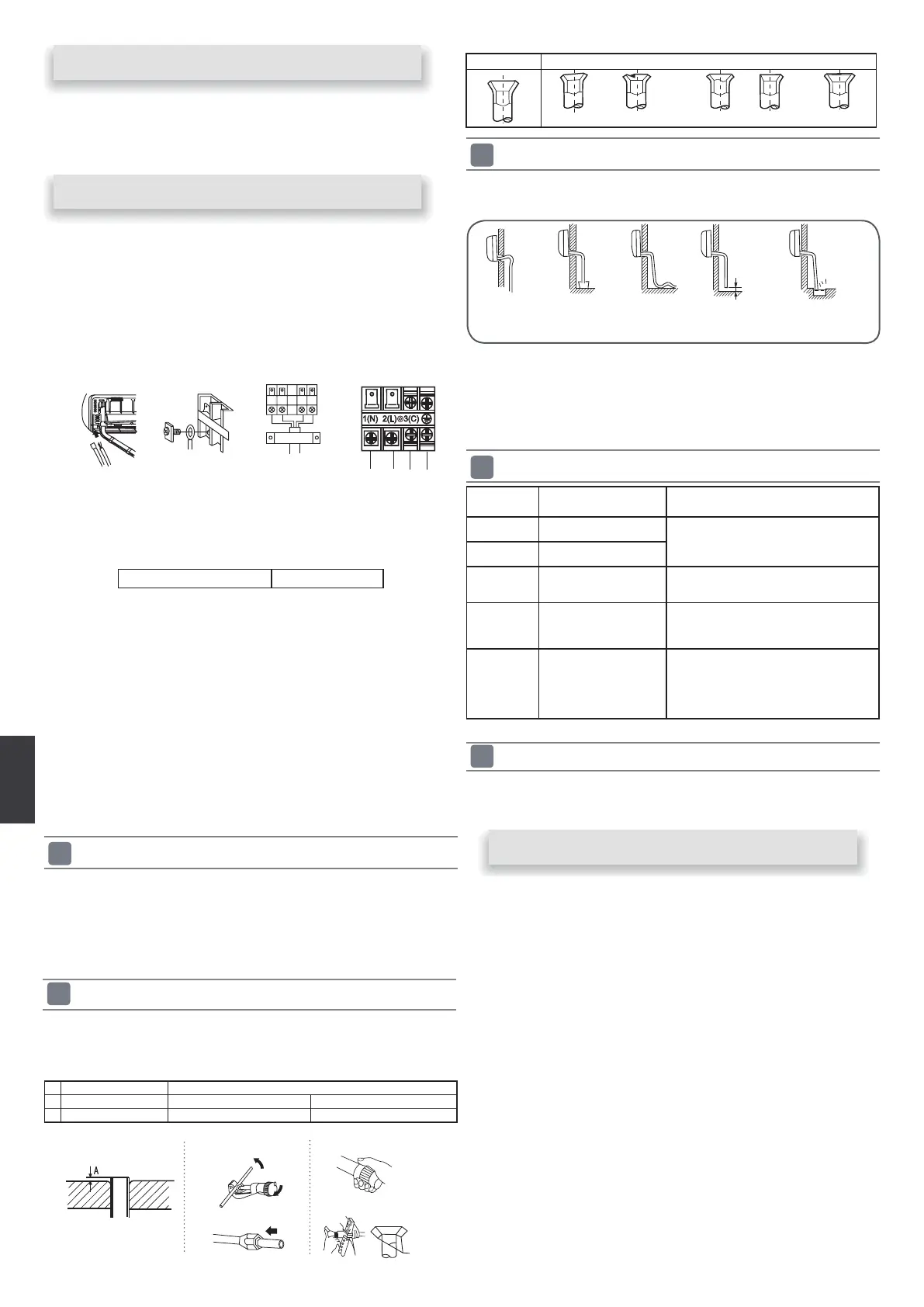 1(N) 2(L) 3(C)

A